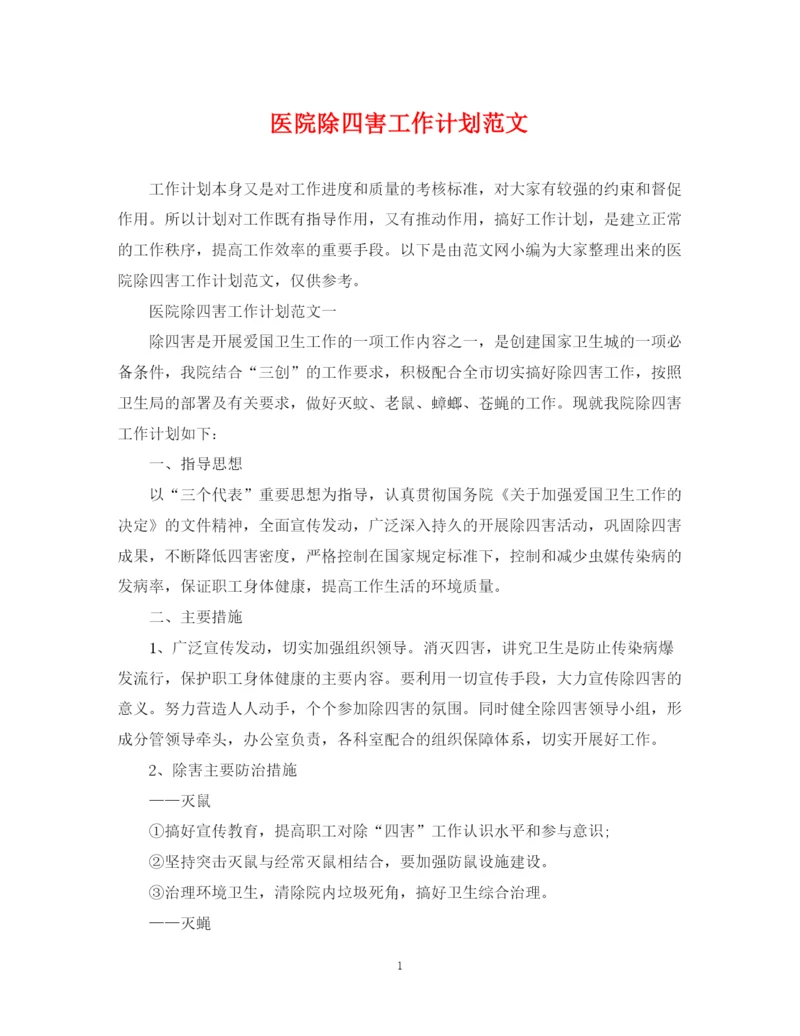 医院除四害工作计划范文

工作计划本身又是对工作进度和质量的考核标准，对大家有较强的约束和督促作用。所以计划对工作既有指导作用，又有推动作用，搞好工作计划，是建立正常的工作秩序，提高工作效率的重要手段。以下是由范文网小编为大家整理出来的医院除四害工作计划范文，仅供参考。

医院除四害工作计划范文一

除四害是开展爱国卫生工作的一项工作内容之一，是创建国家卫生城的一项必备条件，我院结合“三创”的工作要求，积极配合全市切实搞好除四害工作，按照卫生局的部署及有关要求，做好灭蚊、老鼠、蟑螂、苍蝇的工作。现就我院除四害工作计划如下：

一、指导思想

以“三个代表”重要思想为指导，认真贯彻国务院《关于加强爱国卫生工作的决定》的文件精神，全面宣传发动，广泛深入持久的开展除四害活动，巩固除四害成果，不断降低四害密度，严格控制在国家规定标准下，控制和减少虫媒传染病的发病率，保证职工身体健康，提高工作生活的环境质量。

二、主要措施

1、广泛宣传发动，切实加强组织领导。消灭四害，讲究卫生是防止传染病爆发流行，保护职工身体健康的主要内容。要利用一切宣传手段，大力宣传除四害的意义。努力营造人人动手，个个参加除四害的氛围。同时健全除四害领导小组，形成分管领导牵头，办公室负责，各科室配合的组织保障体系，切实开展好工作。

2、除害主要防治措施

——灭鼠

①搞好宣传教育，提高职工对除“四害”工作认识水平和参与意识;

②坚持突击灭鼠与经常灭鼠相结合，要加强防鼠设施建设。

③治理环境卫生，清除院内垃圾死角，搞好卫生综合治理。

——灭蝇

1